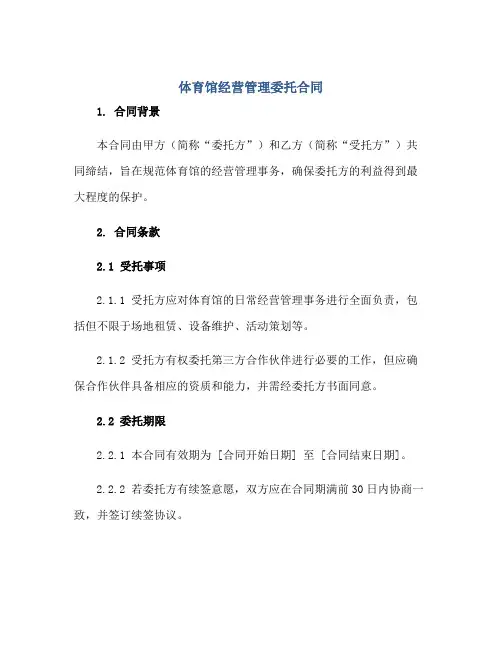 体育馆经营管理委托合同

1. 合同背景

本合同由甲方（简称“委托方”）和乙方（简称“受托方”）共同缔结，旨在规范体育馆的经营管理事务，确保委托方的利益得到最大程度的保护。

2. 合同条款

2.1 受托事项

2.1.1 受托方应对体育馆的日常经营管理事务进行全面负责，包括但不限于场地租赁、设备维护、活动策划等。

2.1.2 受托方有权委托第三方合作伙伴进行必要的工作，但应确保合作伙伴具备相应的资质和能力，并需经委托方书面同意。

2.2 委托期限

2.2.1 本合同有效期为 [合同开始日期] 至 [合同结束日期]。

2.2.2 若委托方有续签意愿，双方应在合同期满前 30 日内协商一致，并签订续签协议。